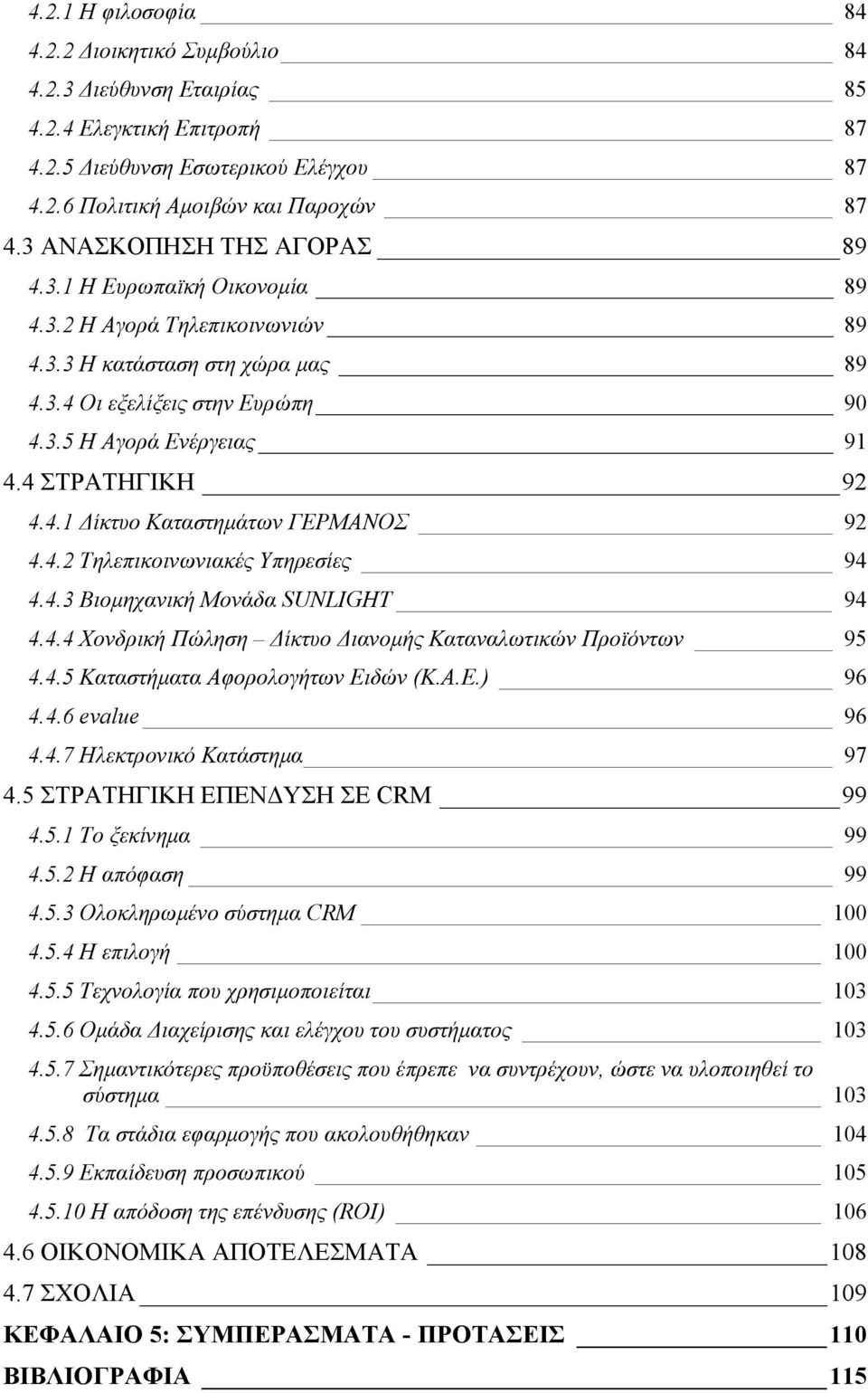 4.2.1 Η φιλοσοφία 84
4.2.2 Διοικητικό Συμβούλιο 84
4.2.3 Διεύθυνση Εταιρίας 85
4.2.4 Ελεγκτική Επιτροπή 87
4.2.5 Διεύθυνση Εσωτερικού Ελέγχου 87
4.2.6 Πολιτική Αμοιβών και Παροχών 87
4.3 ΑΝΑΣΚΟΠΗΣΗ ΤΗΣ ΑΓΟΡΑΣ 89
4.3.1 Η Ευρωπαϊκή Οικονομία 89
4.3.2 Η Αγορά Τηλεπικοινωνιών 89
4.3.3 Η κατάσταση στη χώρα μας 89
4.3.4 Οι εξελίξεις στην Ευρώπη 90
4.3.5 Η Αγορά Ενέργειας 91
4.4 ΣΤΡΑΤΗΓΙΚΗ 92
4.4.1 Δίκτυο Καταστημάτων ΓΕΡΜΑΝΟΣ 92
4.4.2 Τηλεπικοινωνιακές Υπηρεσίες 94
4.4.3 Βιομηχανική Μονάδα SUNLIGHT 94
4.4.4 Χονδρική Πώληση – Δίκτυο Διανομής Καταναλωτικών Προϊόντων 95
4.4.5 Καταστήματα Αφορολογήτων Ειδών (Κ.Α.Ε.) 96
4.4.6 evalue 96
4.4.7 Ηλεκτρονικό Κατάστημα 97
4.5 ΣΤΡΑΤΗΓΙΚΗ ΕΠΕΝΔΥΣΗ ΣΕ CRM 99
4.5.1 Το ξεκίνημα 99
4.5.2 Η απόφαση 99
4.5.3 Ολοκληρωμένο σύστημα CRM 100
4.5.4 Η επιλογή 100
4.5.5 Τεχνολογία που χρησιμοποιείται 103
4.5.6 Ομάδα Διαχείρισης και ελέγχου του συστήματος 103
4.5.7 Σημαντικότερες προϋποθέσεις που έπρεπε να συντρέχουν, ώστε να υλοποιηθεί το σύστημα 103
4.5.8 Τα στάδια εφαρμογής που ακολουθήθηκαν 104
4.5.9 Εκπαίδευση προσωπικού 105
4.5.10 Η απόδοση της επένδυσης (ROI) 106
4.6 ΟΙΚΟΝΟΜΙΚΑ ΑΠΟΤΕΛΕΣΜΑΤΑ 108
4.7 ΣΧΟΛΙΑ 109
ΚΕΦΑΛΑΙΟ 5: ΣΥΜΠΕΡΑΣΜΑΤΑ - ΠΡΟΤΑΣΕΙΣ 110
ΒΙΒΛΙΟΓΡΑΦΙΑ 115